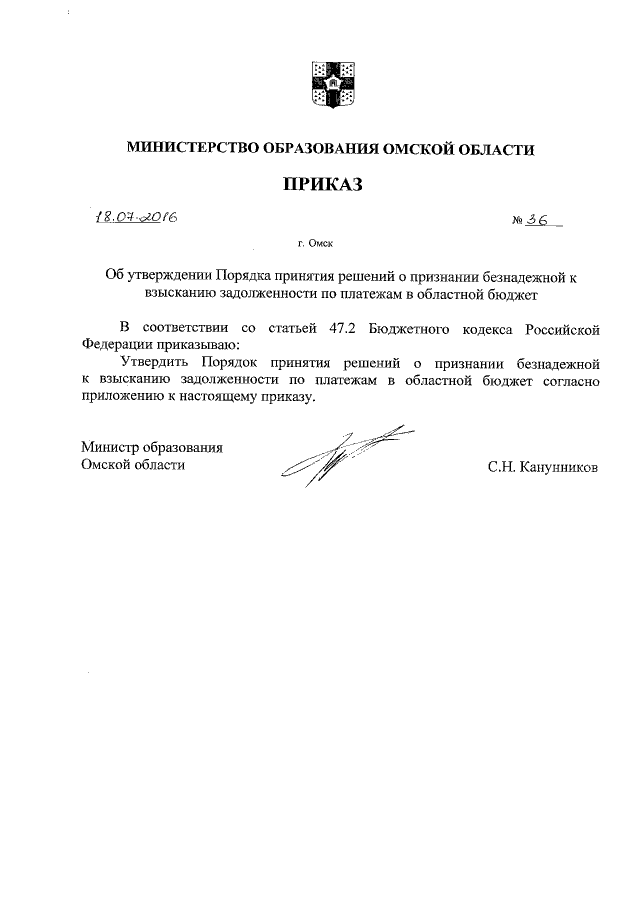 МИНИСТЕРСТВО ОБРАЗОВАНИЯ ОМСКОЙ ОБЛАСТИ

ПРИКАЗ

18.07.2016 № 36

г. Омск

Об утверждении Порядка принятия решений о признании безнадежной к взысканию задолженности по платежам в областной бюджет

В соответствии со статьей 47.2 Бюджетного кодекса Российской Федерации приказываю:

Утвердить Порядок принятия решений о признании безнадежной к взысканию задолженности по платежам в областной бюджет согласно приложению к настоящему приказу.

Министр образования Омской области С.Н. Канунников